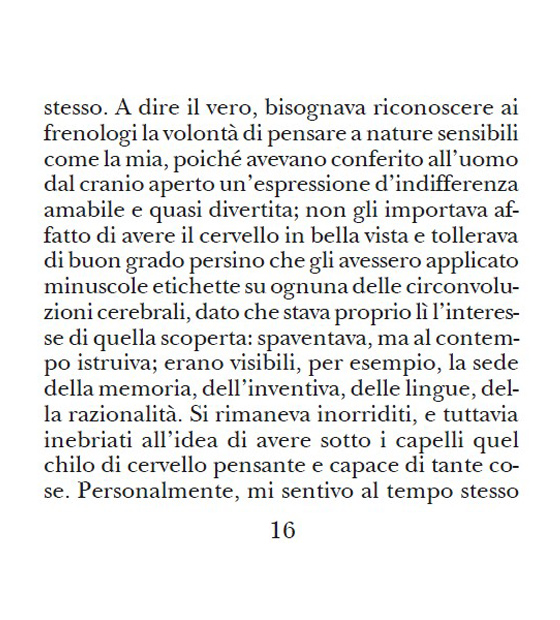 stesso. A dire il vero, bisognava riconoscere ai frenologi la volontà di pensare a nature sensibili come la mia, poiché avevano conferito all'uomo dal cranio aperto un'espressione d'indifferenza amabile e quasi divertita; non gli importava affatto di avere il cervello in bella vista e tollerava di buon grado persino che gli avessero applicato minuscole etichette su ognuna delle circonvoluzioni cerebrali, dato che stava proprio lì l'interesse di quella scoperta: spaventava, ma al contempo istruiva; erano visibili, per esempio, la sede della memoria, dell'inventiva, delle lingue, della razionalità. Si rimaneva inorriditi, e tuttavia inebriati all'idea di avere sotto i capelli quel chilo di cervello pensante e capace di tante cose. Personalmente, mi sentivo al tempo stesso

16